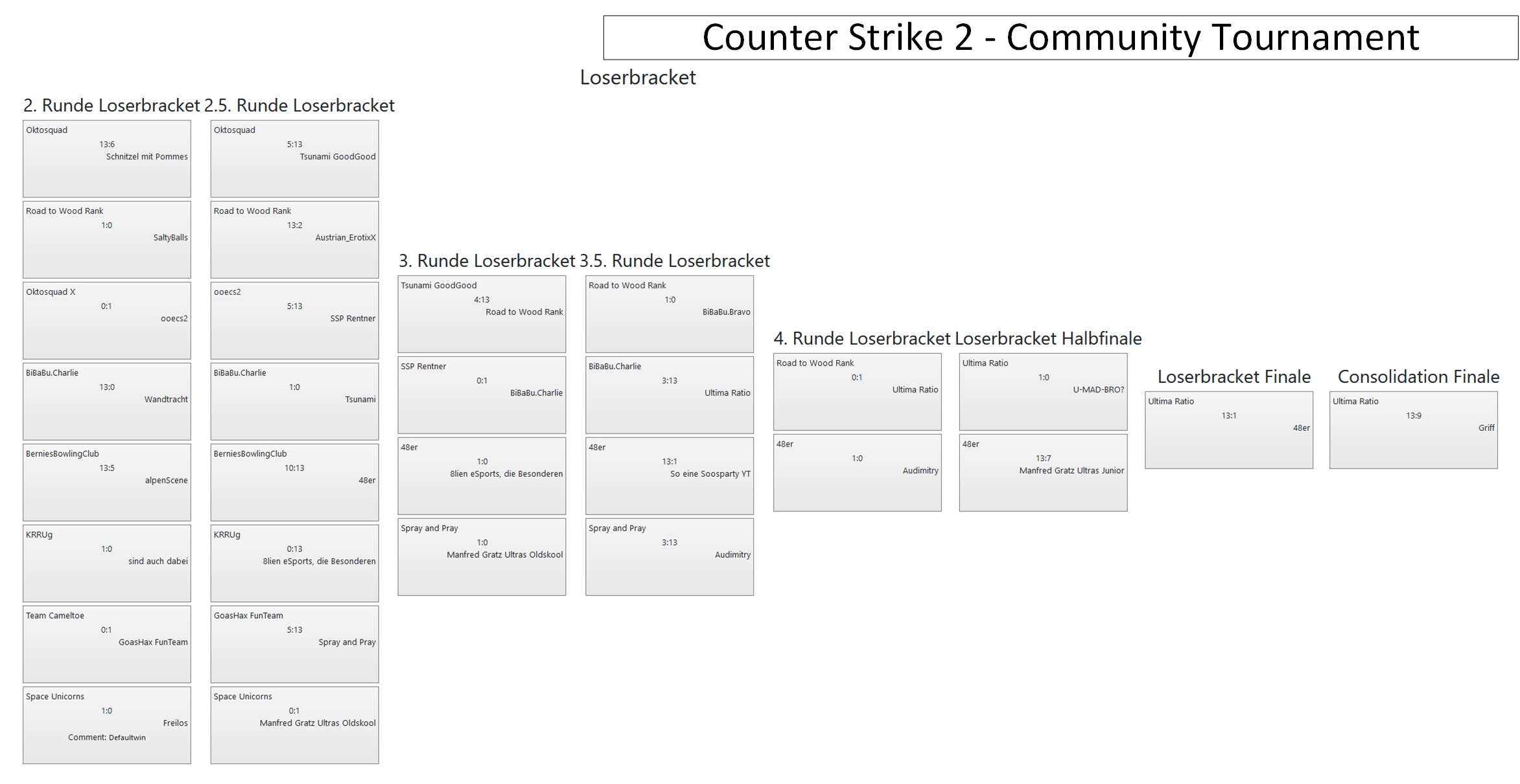 Counter Strike 2 - Community Tournament

Loserbracket

2. Runde Loserbracket

Oktosquad
13:6
Schnitzel mit Pommes

Road to Wood Rank
1:0
SaltyBalls

Oktosquad X
0:1
ooecs2

BiBaBu.Charlie
13:0
Wandtracht

BerniesBowlingClub
13:5
alpenScene

KRRUg
1:0
sind auch dabei

Team Cameltoe
0:1
GoasHax FunTeam

Space Unicorns
1:0
Freilos
Comment: Defaultwin

2.5. Runde Loserbracket

Oktosquad
5:13
Tsunami GoodGood

Road to Wood Rank
13:2
Austrian_ErotixX

ooecs2
5:13
SSP Rentner

BiBaBu.Charlie
1:0
Tsunami

BerniesBowlingClub
10:13
48er

KRRUg
0:13
8lien eSports, die Besonderen

GoasHax FunTeam
5:13
Spray and Pray

Space Unicorns
0:1
Manfred Gratz Ultras Oldskool

3. Runde Loserbracket

Tsunami GoodGood
4:13
Road to Wood Rank

SSP Rentner
0:1
BiBaBu.Charlie

48er
1:0
8lien eSports, die Besonderen

Spray and Pray
1:0
Manfred Gratz Ultras Oldskool

3.5. Runde Loserbracket

Road to Wood Rank
1:0
BiBaBu.Bravo

BiBaBu.Charlie
3:13
Ultima Ratio

48er
13:1
So eine Soosparty YT

Spray and Pray
3:13
Audimitry

4. Runde Loserbracket

Road to Wood Rank
0:1
Ultima Ratio

48er
1:0
Audimitry

Loserbracket Halbfinale

Ultima Ratio
1:0
U-MAD-BRO?

48er
13:7
Manfred Gratz Ultras Junior

Loserbracket Finale

Ultima Ratio
13:1
48er

Consolidation Finale

Ultima Ratio
13:9
Griff